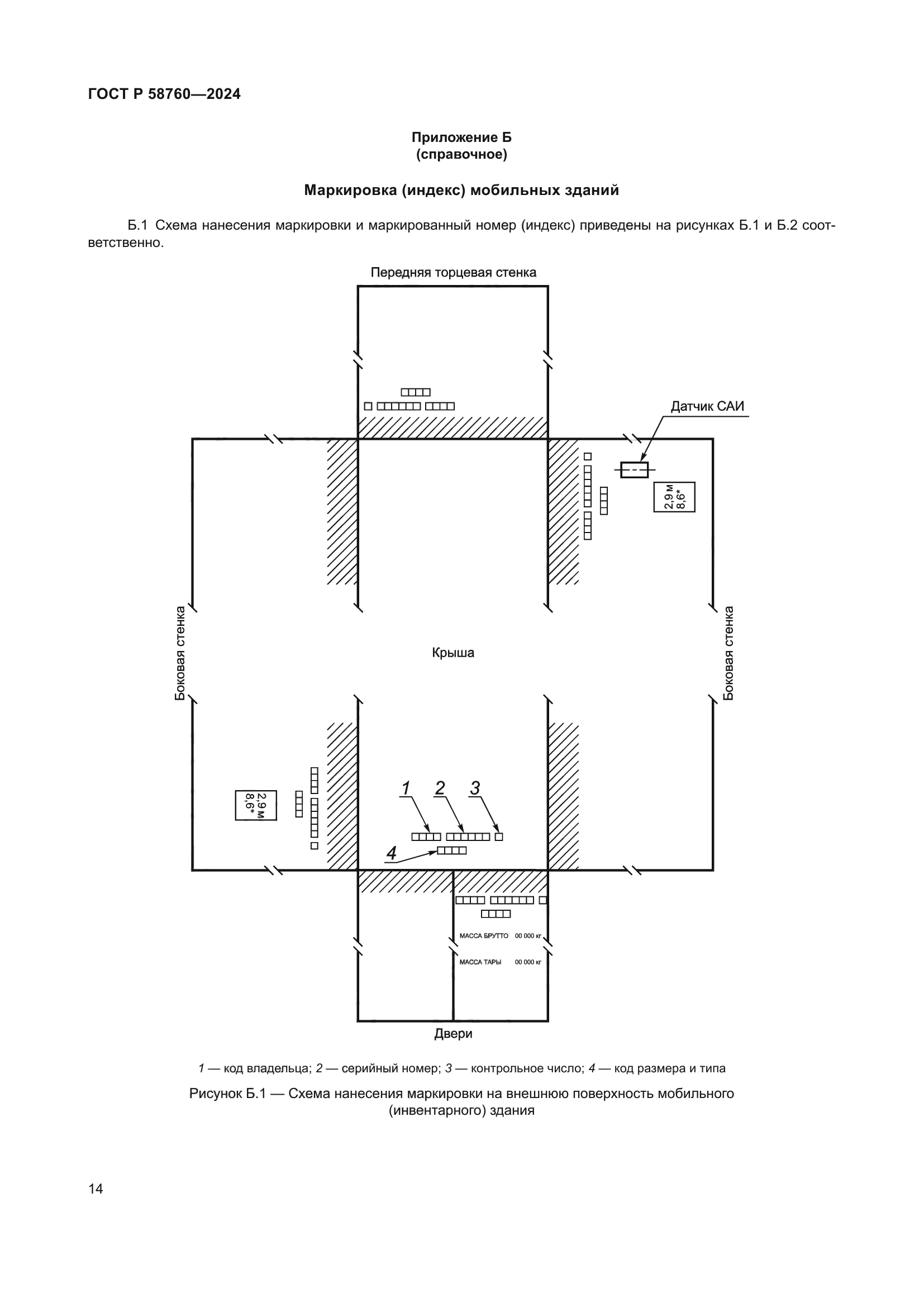 ГОСТ Р 58760—2024

Приложение Б
(справочное)

Маркировка (индекс) мобильных зданий

Б.1 Схема нанесения маркировки и маркированный номер (индекс) приведены на рисунках Б.1 и Б.2 соответственно.

Передняя торцевая стенка

Датчик САИ

2,9 м
8,6*

Боковая стенка

Крыша

Боковая стенка

2,9 м
8,6*

1

2

3

4

МАССА БРУТТО 00 000 кг

МАССА ТАРЫ 00 000 кг

Двери

1 — код владельца; 2 — серийный номер; 3 — контрольное число; 4 — код размера и типа

Рисунок Б.1 — Схема нанесения маркировки на внешнюю поверхность мобильного (инвентарного) здания

14